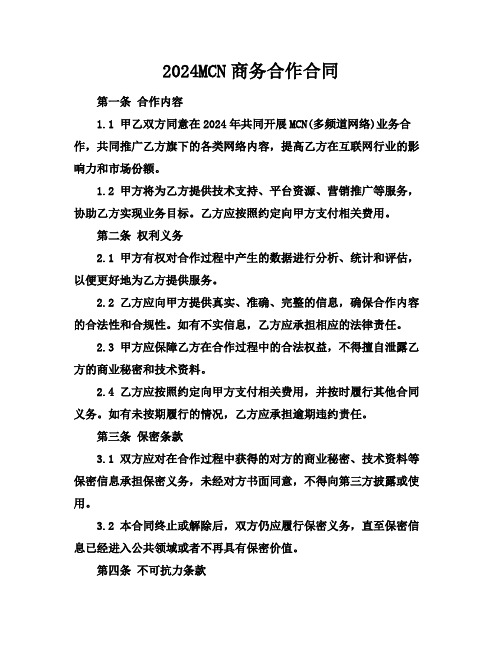 2024MCN 商务合作合同

第一条 合作内容

1.1 甲乙双方同意在 2024 年共同开展 MCN(多频道网络)业务合作，共同推广乙方旗下的各类网络内容，提高乙方在互联网行业的影响力和市场份额。

1.2 甲方将为乙方提供技术支持、平台资源、营销推广等服务，协助乙方实现业务目标。乙方应按照约定向甲方支付相关费用。

第二条 权利义务

2.1 甲方有权对合作过程中产生的数据进行分析、统计和评估，以便更好地为乙方提供服务。

2.2 乙方应向甲方提供真实、准确、完整的信息，确保合作内容的合法性和合规性。如有不实信息，乙方应承担相应的法律责任。

2.3 甲方应保障乙方在合作过程中的合法权益，不得擅自泄露乙方的商业秘密和技术资料。

2.4 乙方应按照约定向甲方支付相关费用，并按时履行其他合同义务。如有未按期履行的情况，乙方应承担逾期违约责任。

第三条 保密条款

3.1 双方应对在合作过程中获得的对方的商业秘密、技术资料等保密信息承担保密义务，未经对方书面同意，不得向第三方披露或使用。

3.2 本合同终止或解除后，双方仍应履行保密义务，直至保密信息已经进入公共领域或者不再具有保密价值。

第四条 不可抗力条款